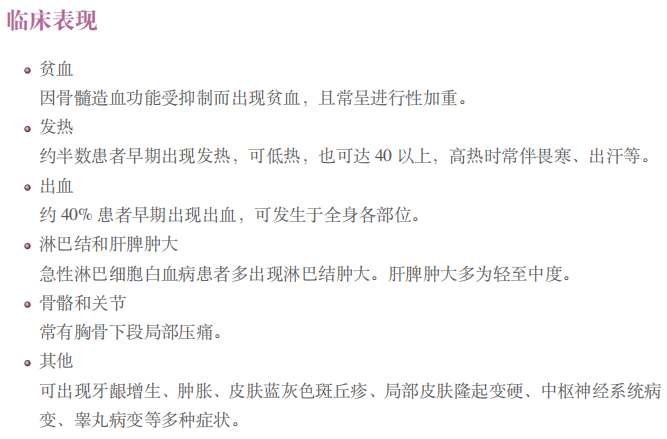 临床表现

• 贫血

因骨髓造血功能受抑制而出现贫血，且常呈进行性加重。

• 发热

约半数患者早期出现发热，可低热，也可达40以上，高热时常伴畏寒、出汗等。

• 出血

约40%患者早期出现出血，可发生于全身各部位。

• 淋巴结和肝脾肿大

急性淋巴细胞白血病患者多出现淋巴结肿大。肝脾肿大多为轻至中度。

• 骨骼和关节

常有胸骨下段局部压痛。

• 其他

可出现牙龈增生、肿胀、皮肤蓝灰色斑丘疹、局部皮肤隆起变硬、中枢神经系统病变、睾丸病变等多种症状。